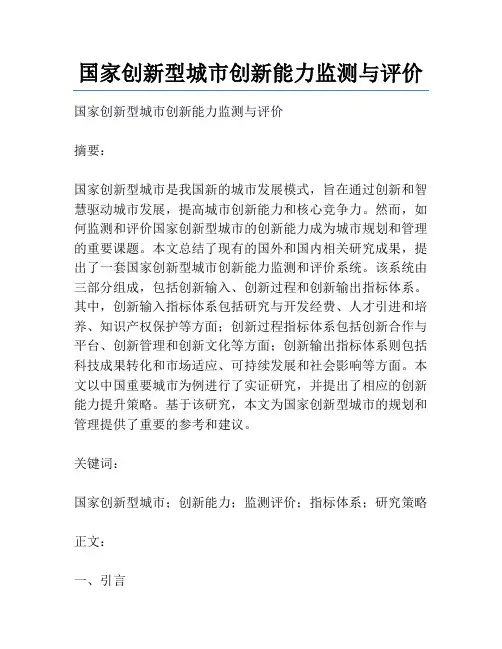 国家创新型城市创新能力监测与评价

国家创新型城市创新能力监测与评价

摘要：

国家创新型城市是我国新的城市发展模式，旨在通过创新和智慧驱动城市发展，提高城市创新能力和核心竞争力。然而，如何监测和评价国家创新型城市的创新能力成为城市规划和管理的重要课题。本文总结了现有的国外和国内相关研究成果，提出了一套国家创新型城市创新能力监测和评价系统。该系统由三部分组成，包括创新输入、创新过程和创新输出指标体系。其中，创新输入指标体系包括研究与开发经费、人才引进和培养、知识产权保护等方面；创新过程指标体系包括创新合作与平台、创新管理和创新文化等方面；创新输出指标体系则包括科技成果转化和市场适应、可持续发展和社会影响等方面。本文以中国重要城市为例进行了实证研究，并提出了相应的创新能力提升策略。基于该研究，本文为国家创新型城市的规划和管理提供了重要的参考和建议。

关键词：

国家创新型城市；创新能力；监测评价；指标体系；研究策略

正文：

一、引言